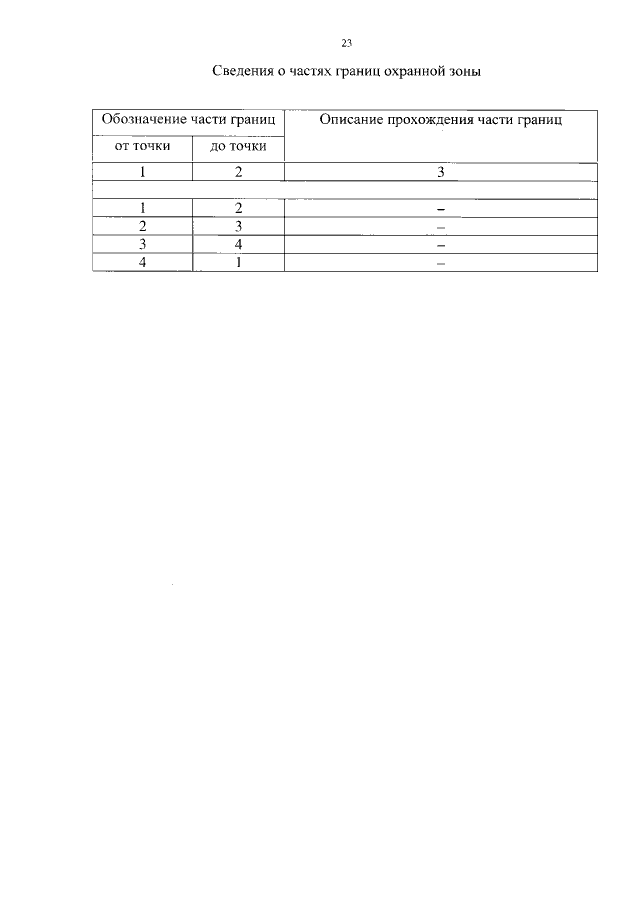 23

Сведения о частях границ охранной зоны

| Обозначение части границ | | Описание прохождения части границ |
|---|---|---|
| от точки | до точки | |
| 1 | 2 | 3 |
| | | |
| 1 | 2 | – |
| 2 | 3 | – |
| 3 | 4 | – |
| 4 | 1 | – |